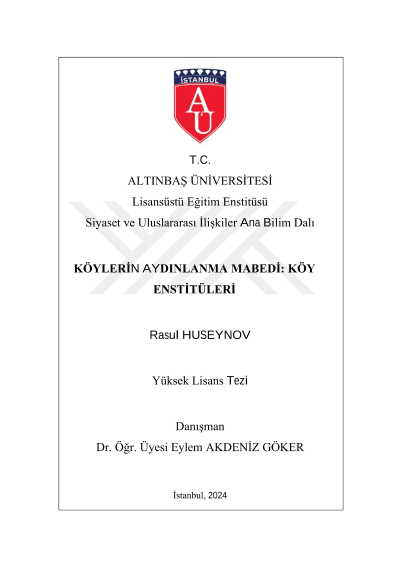 İSTANBUL
AU

T.C.
ALTINBAŞ ÜNİVERSİTESİ
Lisansüstü Eğitim Enstitüsü
Siyaset ve Uluslararası İlişkiler Ana Bilim Dalı

KÖYLERİN AYDINLANMA MABEDİ: KÖY ENSTİTÜLERİ

Rasul HUSEYNOV

Yüksek Lisans Tezi

Danışman
Dr. Öğr. Üyesi Eylem AKDENİZ GÖKER

İstanbul, 2024